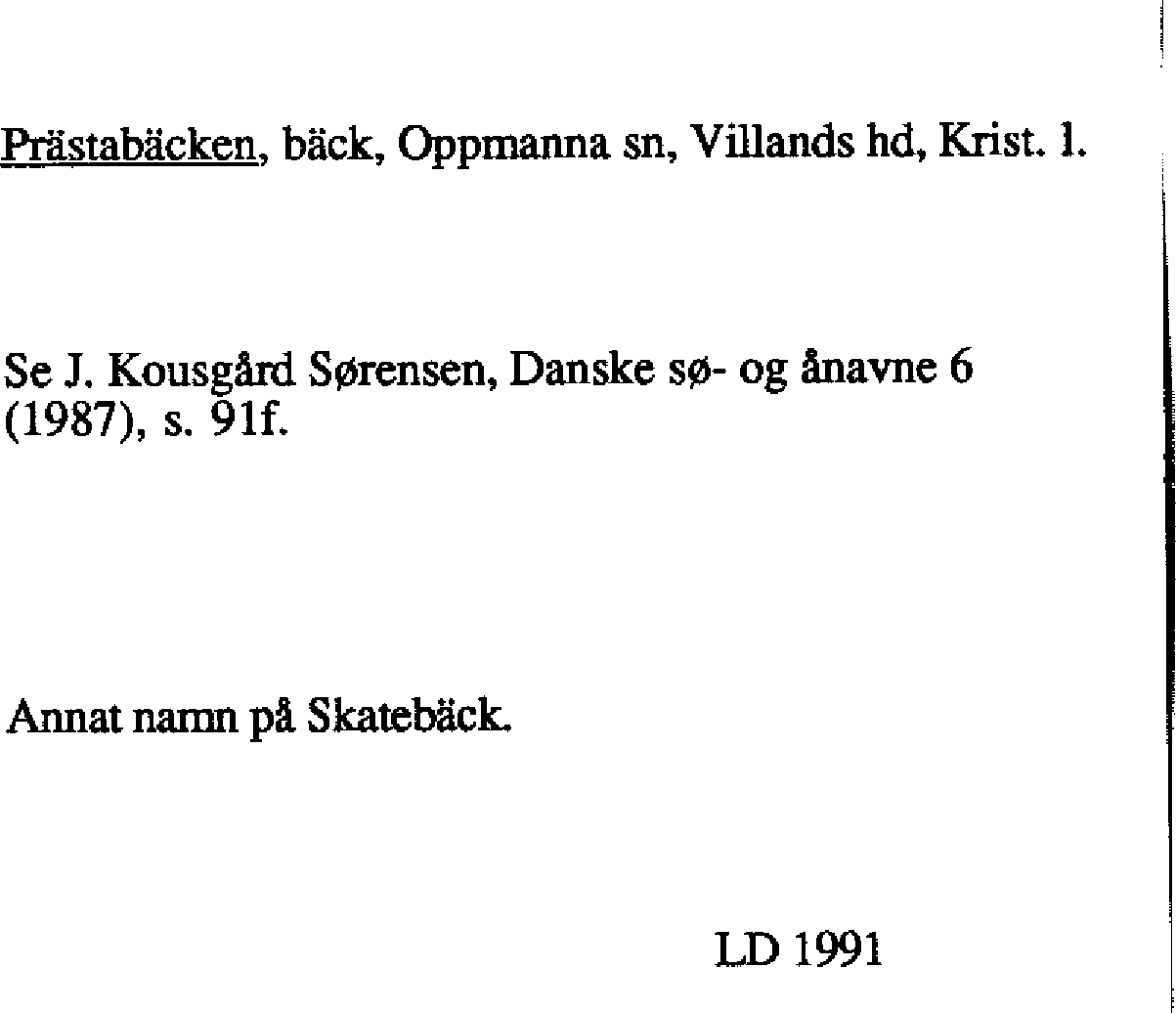 Prästabäcken, bäck, Oppmanna sn, Villands hd, Krist. l.

Se J. Kousgård Sørensen, Danske sø- og ånavne 6 (1987), s. 91f.

Annat namn på Skatebäck.

LD 1991